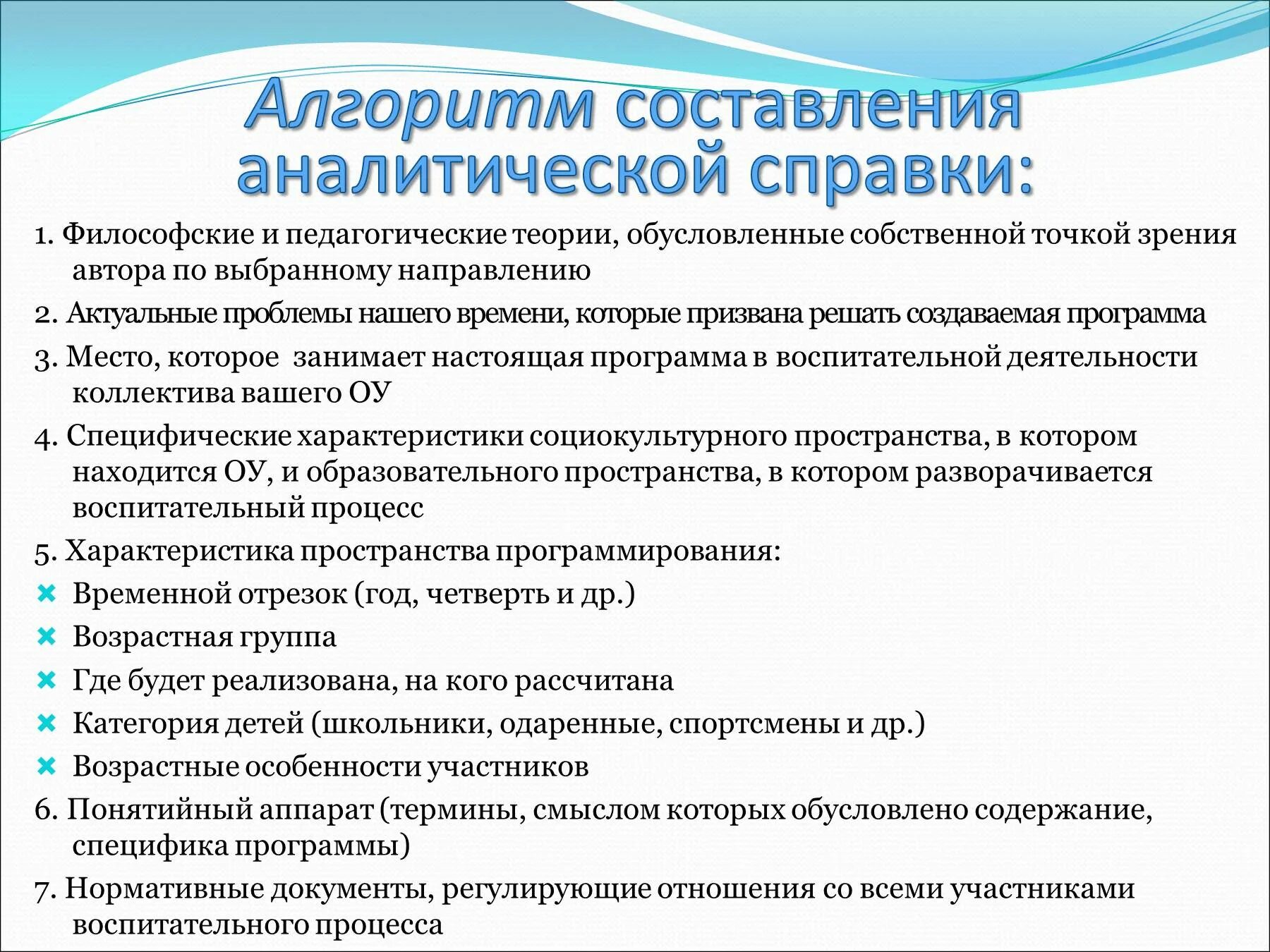 Алгоритм составления аналитической справки:

1. Философские и педагогические теории, обусловленные собственной точкой зрения автора по выбранному направлению

2. Актуальные проблемы нашего времени, которые призвана решать создаваемая программа

3. Место, которое занимает настоящая программа в воспитательной деятельности коллектива вашего ОУ

4. Специфические характеристики социокультурного пространства, в котором находится ОУ, и образовательного пространства, в котором разворачивается воспитательный процесс

5. Характеристика пространства программирования:

Временной отрезок (год, четверть и др.)

Возрастная группа

Где будет реализована, на кого рассчитана

Категория детей (школьники, одаренные, спортсмены и др.)

Возрастные особенности участников

6. Понятийный аппарат (термины, смыслом которых обусловлено содержание, специфика программы)

7. Нормативные документы, регулирующие отношения со всеми участниками воспитательного процесса